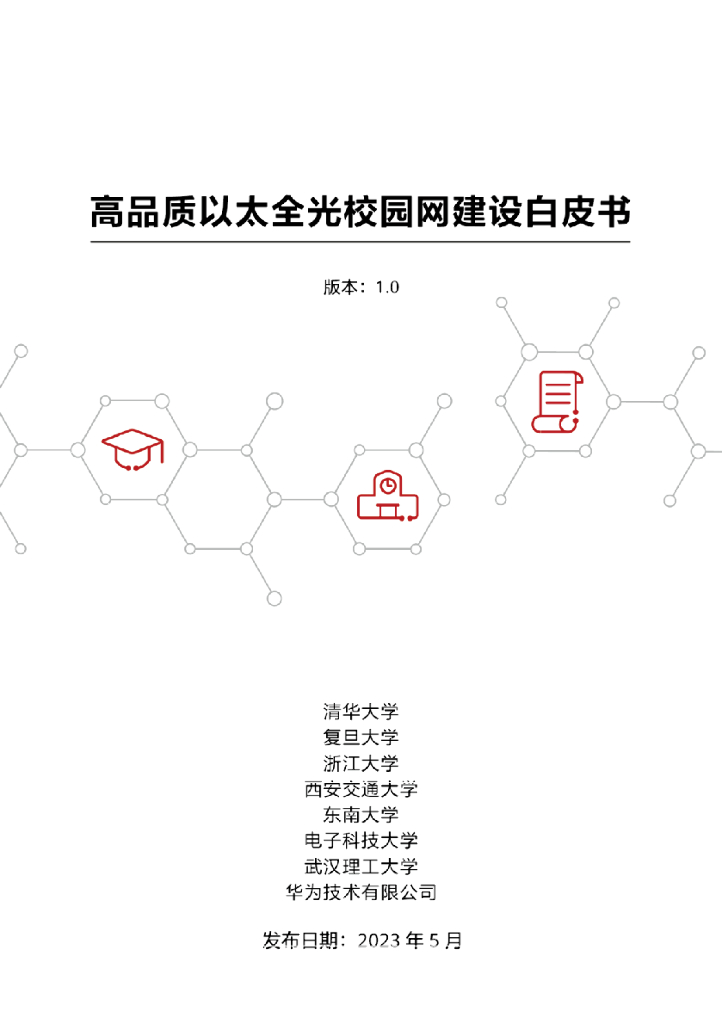 高品质以太全光校园网建设白皮书

版本：1.0

清华大学
复旦大学
浙江大学
西安交通大学
东南大学
电子科技大学
武汉理工大学
华为技术有限公司

发布日期：2023 年 5 月